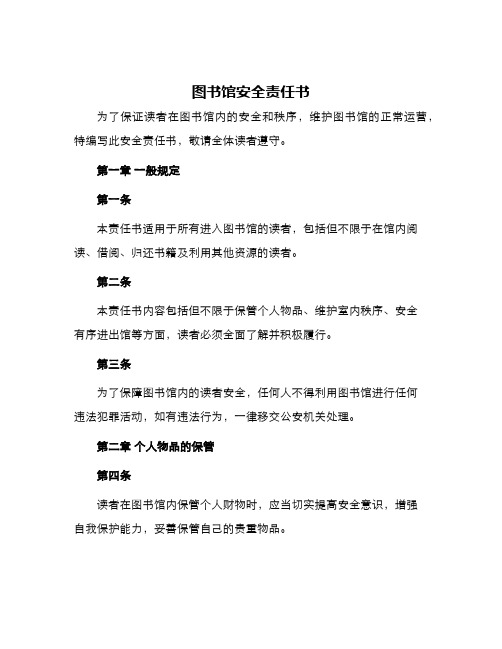 图书馆安全责任书

为了保证读者在图书馆内的安全和秩序，维护图书馆的正常运营，特编写此安全责任书，敬请全体读者遵守。

第一章 一般规定

第一条

本责任书适用于所有进入图书馆的读者，包括但不限于在馆内阅读、借阅、归还书籍及利用其他资源的读者。

第二条

本责任书内容包括但不限于保管个人物品、维护室内秩序、安全有序进出馆等方面，读者必须全面了解并积极履行。

第三条

为了保障图书馆内的读者安全，任何人不得利用图书馆进行任何违法犯罪活动，如有违法行为，一律移交公安机关处理。

第二章 个人物品的保管

第四条

读者在图书馆内保管个人财物时，应当切实提高安全意识，增强自我保护能力，妥善保管自己的贵重物品。